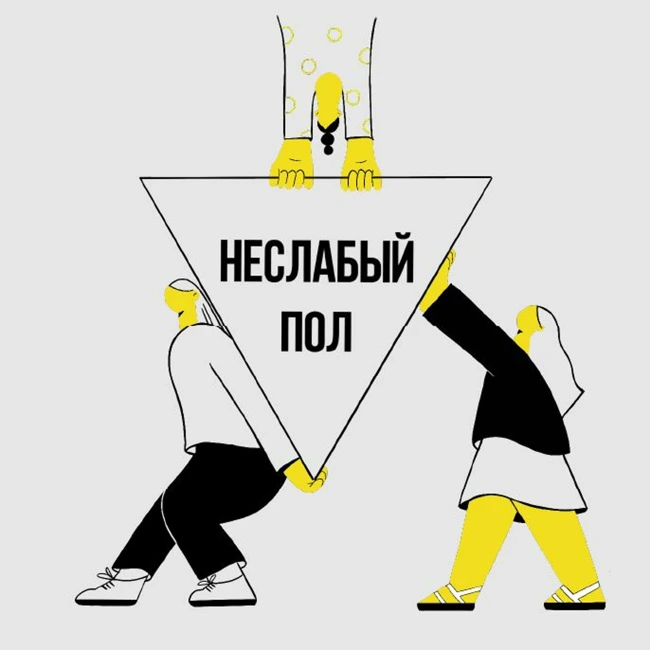 НЕСЛАБЫЙ ПОЛ